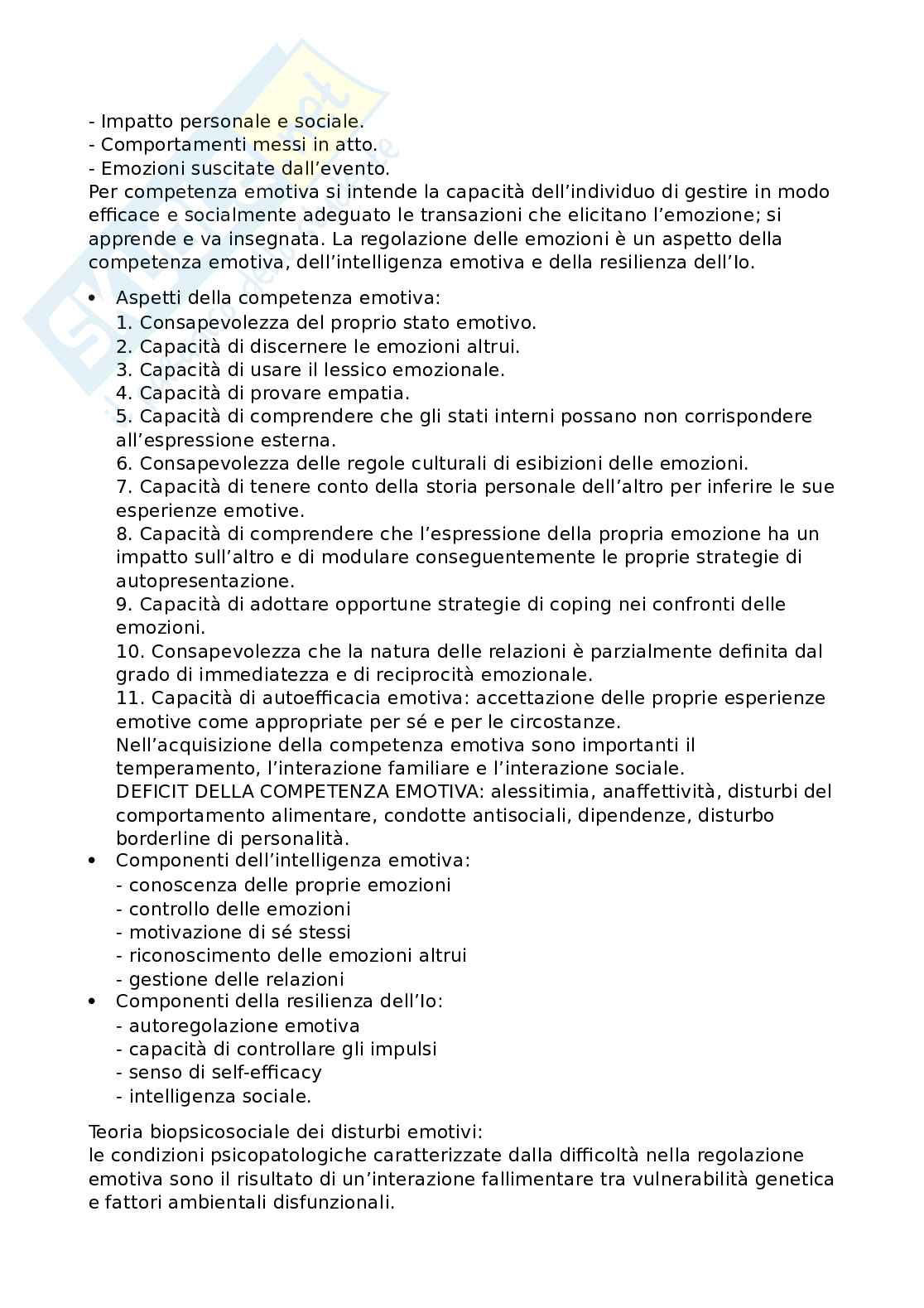 - Impatto personale e sociale.
- Comportamenti messi in atto.
- Emozioni suscitate dall'evento.
Per competenza emotiva si intende la capacità dell'individuo di gestire in modo efficace e socialmente adeguato le transazioni che elicitano l'emozione; si apprende e va insegnata. La regolazione delle emozioni è un aspetto della competenza emotiva, dell'intelligenza emotiva e della resilienza dell'Io.

• Aspetti della competenza emotiva:
1. Consapevolezza del proprio stato emotivo.
2. Capacità di discernere le emozioni altrui.
3. Capacità di usare il lessico emozionale.
4. Capacità di provare empatia.
5. Capacità di comprendere che gli stati interni possano non corrispondere all'espressione esterna.
6. Consapevolezza delle regole culturali di esibizioni delle emozioni.
7. Capacità di tenere conto della storia personale dell'altro per inferire le sue esperienze emotive.
8. Capacità di comprendere che l'espressione della propria emozione ha un impatto sull'altro e di modulare conseguentemente le proprie strategie di autopresentazione.
9. Capacità di adottare opportune strategie di coping nei confronti delle emozioni.
10. Consapevolezza che la natura delle relazioni è parzialmente definita dal grado di immediatezza e di reciprocità emozionale.
11. Capacità di autoefficacia emotiva: accettazione delle proprie esperienze emotive come appropriate per sé e per le circostanze.
Nell'acquisizione della competenza emotiva sono importanti il temperamento, l'interazione familiare e l'interazione sociale.
DEFICIT DELLA COMPETENZA EMOTIVA: alessitimia, anaffettività, disturbi del comportamento alimentare, condotte antisociali, dipendenze, disturbo borderline di personalità.
• Componenti dell'intelligenza emotiva:
- conoscenza delle proprie emozioni
- controllo delle emozioni
- motivazione di sé stessi
- riconoscimento delle emozioni altrui
- gestione delle relazioni
• Componenti della resilienza dell'Io:
- autoregolazione emotiva
- capacità di controllare gli impulsi
- senso di self-efficacy
- intelligenza sociale.

Teoria biopsicosociale dei disturbi emotivi:
le condizioni psicopatologiche caratterizzate dalla difficoltà nella regolazione emotiva sono il risultato di un'interazione fallimentare tra vulnerabilità genetica e fattori ambientali disfunzionali.